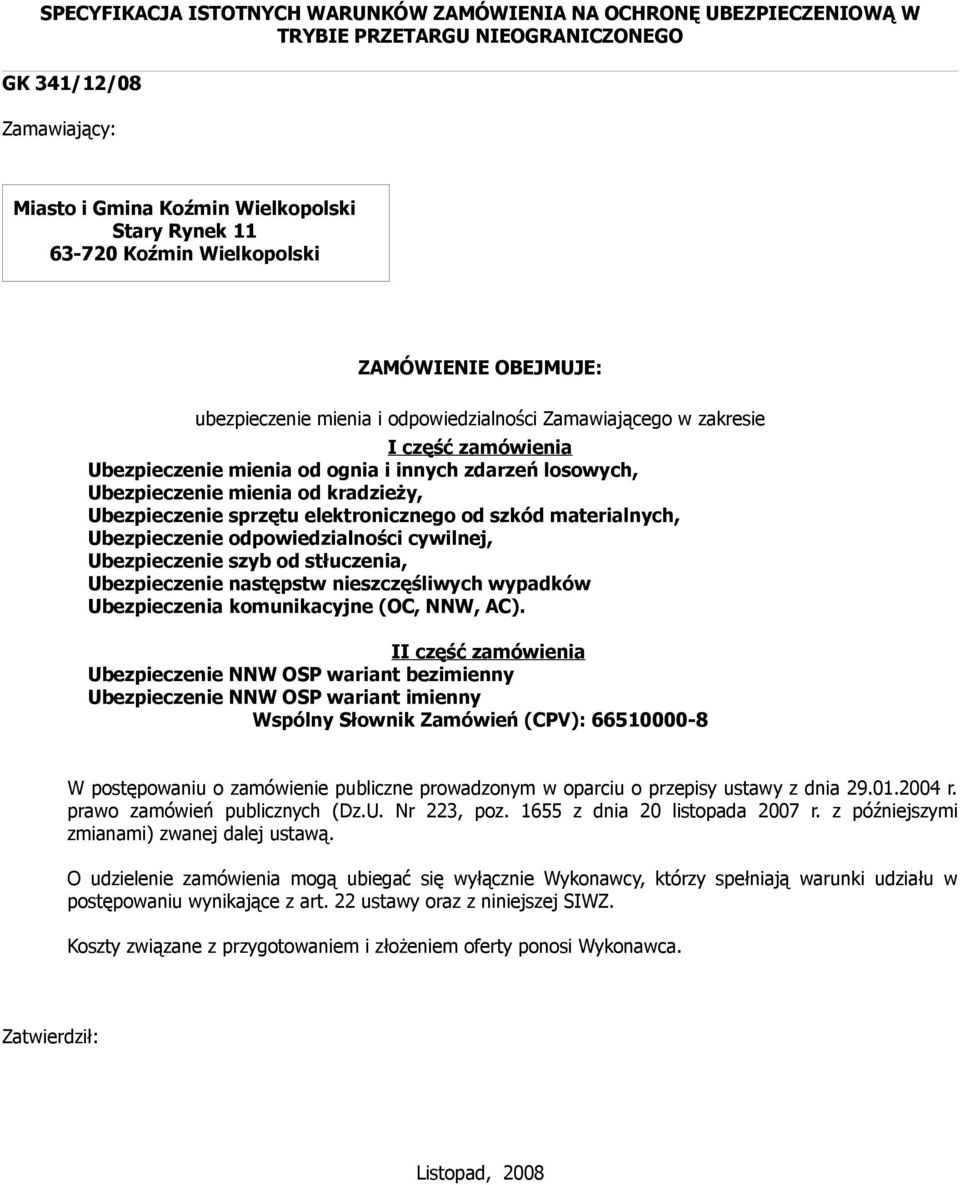 SPECYFIKACJA ISTOTNYCH WARUNKÓW ZAMÓWIENIA NA OCHRONĘ UBEZPIECZENIOWĄ W TRYBIE PRZETARGU NIEOGRANICZONEGO

GK 341/12/08

Zamawiający:

Miasto i Gmina Koźmin Wielkopolski
Stary Rynek 11
63-720 Koźmin Wielkopolski

ZAMÓWIENIE OBEJMUJE:

ubezpieczenie mienia i odpowiedzialności Zamawiającego w zakresie

I część zamówienia
Ubezpieczenie mienia od ognia i innych zdarzeń losowych,
Ubezpieczenie mienia od kradzieży,
Ubezpieczenie sprzętu elektronicznego od szkód materialnych,
Ubezpieczenie odpowiedzialności cywilnej,
Ubezpieczenie szyb od stłuczenia,
Ubezpieczenie następstw nieszczęśliwych wypadków
Ubezpieczenia komunikacyjne (OC, NNW, AC).

II część zamówienia
Ubezpieczenie NNW OSP wariant bezimienny
Ubezpieczenie NNW OSP wariant imienny
Wspólny Słownik Zamówień (CPV): 66510000-8

W postępowaniu o zamówienie publiczne prowadzonym w oparciu o przepisy ustawy z dnia 29.01.2004 r. prawo zamówień publicznych (Dz.U. Nr 223, poz. 1655 z dnia 20 listopada 2007 r. z późniejszymi zmianami) zwanej dalej ustawą.

O udzielenie zamówienia mogą ubiegać się wyłącznie Wykonawcy, którzy spełniają warunki udziału w postępowaniu wynikające z art. 22 ustawy oraz z niniejszej SIWZ.

Koszty związane z przygotowaniem i złożeniem oferty ponosi Wykonawca.

Zatwierdził:

Listopad, 2008